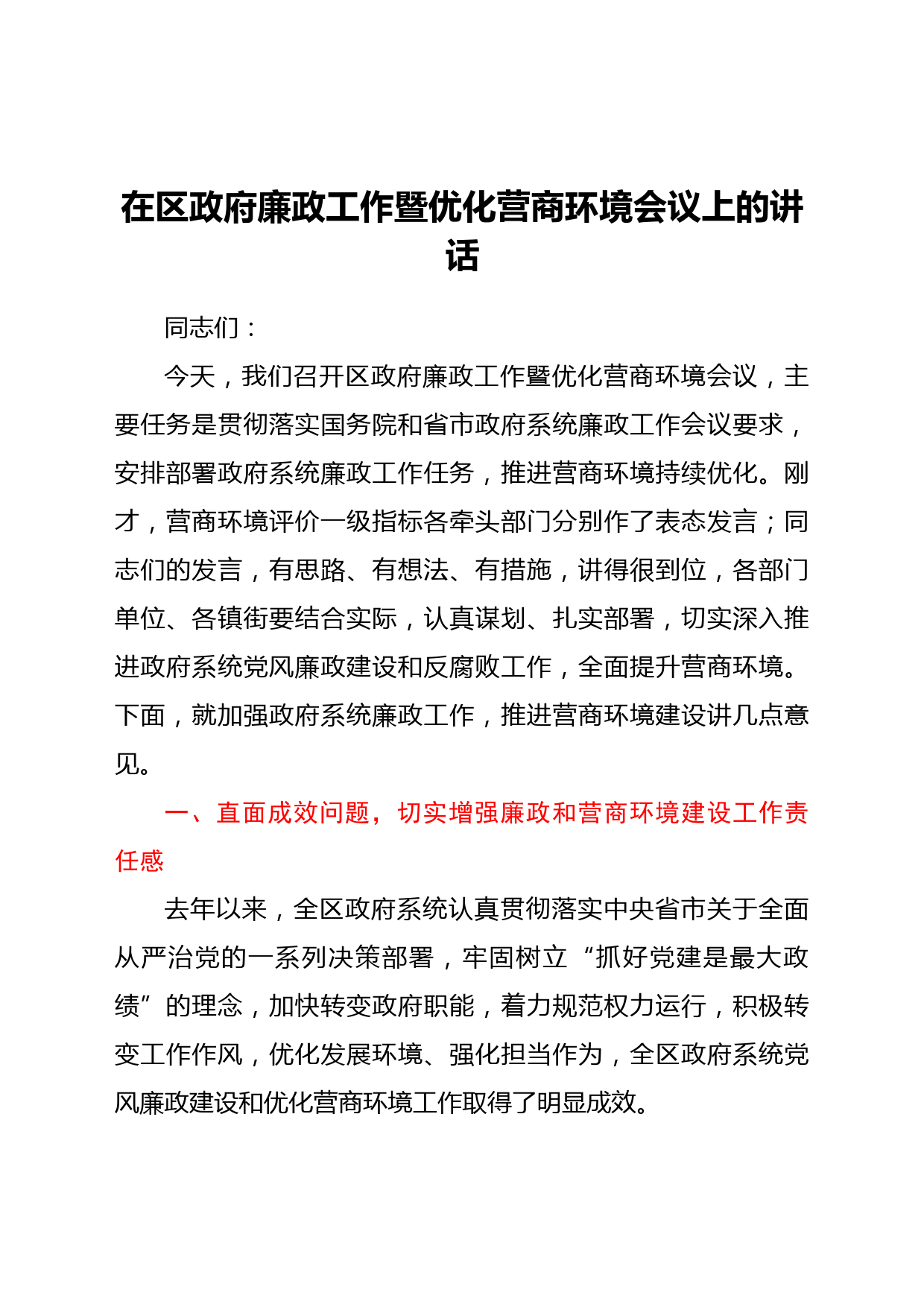 在区政府廉政工作暨优化营商环境会议上的讲话

同志们：

今天，我们召开区政府廉政工作暨优化营商环境会议，主要任务是贯彻落实国务院和省市政府系统廉政工作会议要求，安排部署政府系统廉政工作任务，推进营商环境持续优化。刚才，营商环境评价一级指标各牵头部门分别作了表态发言；同志们的发言，有思路、有想法、有措施，讲得很到位，各部门单位、各镇街要结合实际，认真谋划、扎实部署，切实深入推进政府系统党风廉政建设和反腐败工作，全面提升营商环境。下面，就加强政府系统廉政工作，推进营商环境建设讲几点意见。

一、直面成效问题，切实增强廉政和营商环境建设工作责任感

去年以来，全区政府系统认真贯彻落实中央省市关于全面从严治党的一系列决策部署，牢固树立“抓好党建是最大政绩”的理念，加快转变政府职能，着力规范权力运行，积极转变工作作风，优化发展环境、强化担当作为，全区政府系统党风廉政建设和优化营商环境工作取得了明显成效。